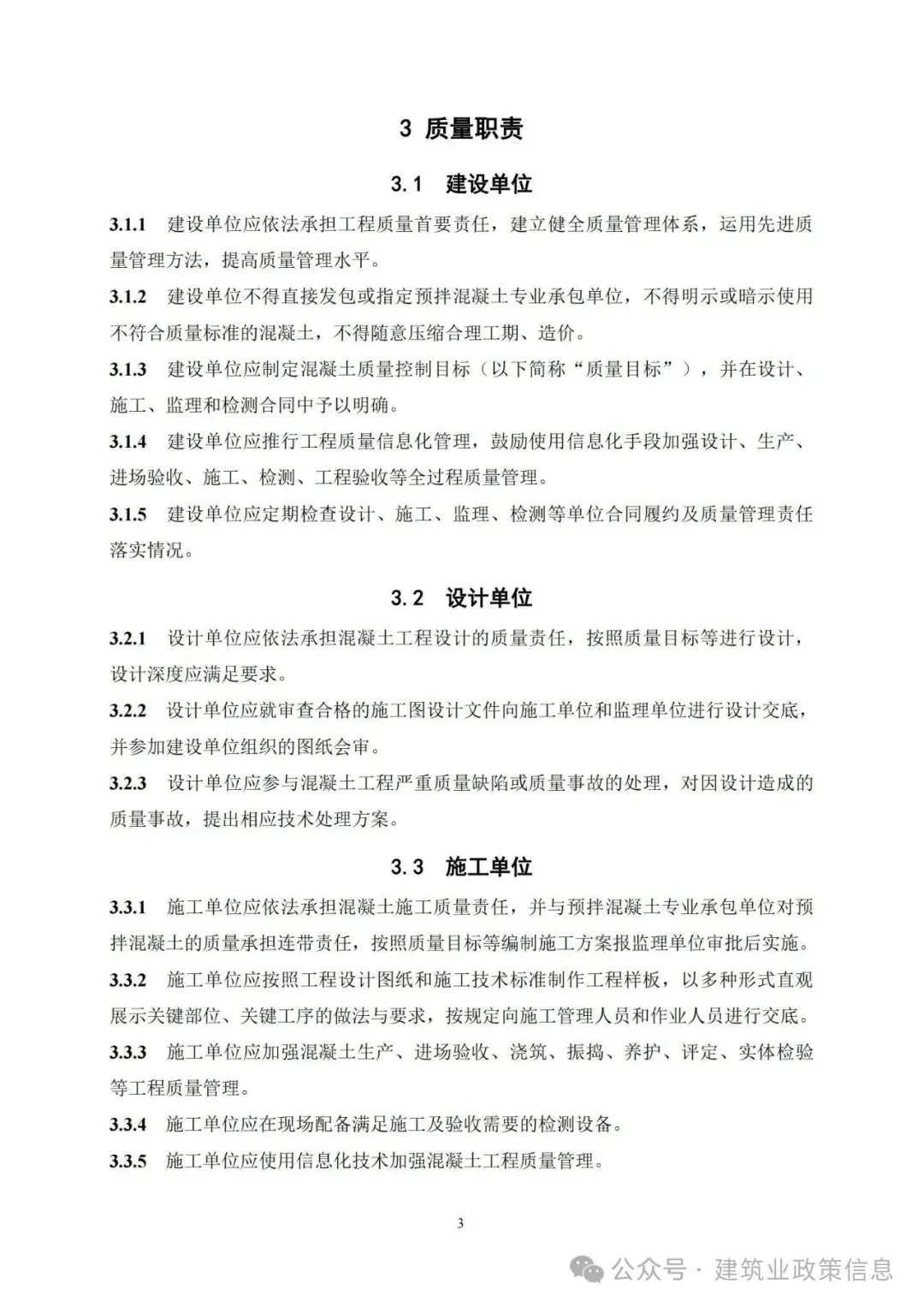 3 质量职责

3.1 建设单位

3.1.1 建设单位应依法承担工程质量首要责任，建立健全质量管理体系，运用先进质量管理方法，提高质量管理水平。

3.1.2 建设单位不得直接发包或指定预拌混凝土专业承包单位，不得明示或暗示使用不符合质量标准的混凝土，不得随意压缩合理工期、造价。

3.1.3 建设单位应制定混凝土质量控制目标（以下简称“质量目标”），并在设计、施工、监理和检测合同中予以明确。

3.1.4 建设单位应推行工程质量信息化管理，鼓励使用信息化手段加强设计、生产、进场验收、施工、检测、工程验收等全过程质量管理。

3.1.5 建设单位应定期检查设计、施工、监理、检测等单位合同履约及质量管理责任落实情况。

3.2 设计单位

3.2.1 设计单位应依法承担混凝土工程设计的质量责任，按照质量目标等进行设计，设计深度应满足要求。

3.2.2 设计单位应就审查合格的施工图设计文件向施工单位和监理单位进行设计交底，并参加建设单位组织的图纸会审。

3.2.3 设计单位应参与混凝土工程严重质量缺陷或质量事故的处理，对因设计造成的质量事故，提出相应技术处理方案。

3.3 施工单位

3.3.1 施工单位应依法承担混凝土施工质量责任，并与预拌混凝土专业承包单位对预拌混凝土的质量承担连带责任，按照质量目标等编制施工方案报监理单位审批后实施。

3.3.2 施工单位应按照工程设计图纸和施工技术标准制作工程样板，以多种形式直观展示关键部位、关键工序的做法与要求，按规定向施工管理人员和作业人员进行交底。

3.3.3 施工单位应加强混凝土生产、进场验收、浇筑、振捣、养护、评定、实体检验等工程质量管理。

3.3.4 施工单位应在现场配备满足施工及验收需要的检测设备。

3.3.5 施工单位应使用信息化技术加强混凝土工程质量管理。

3

公众号 · 建筑业政策信息